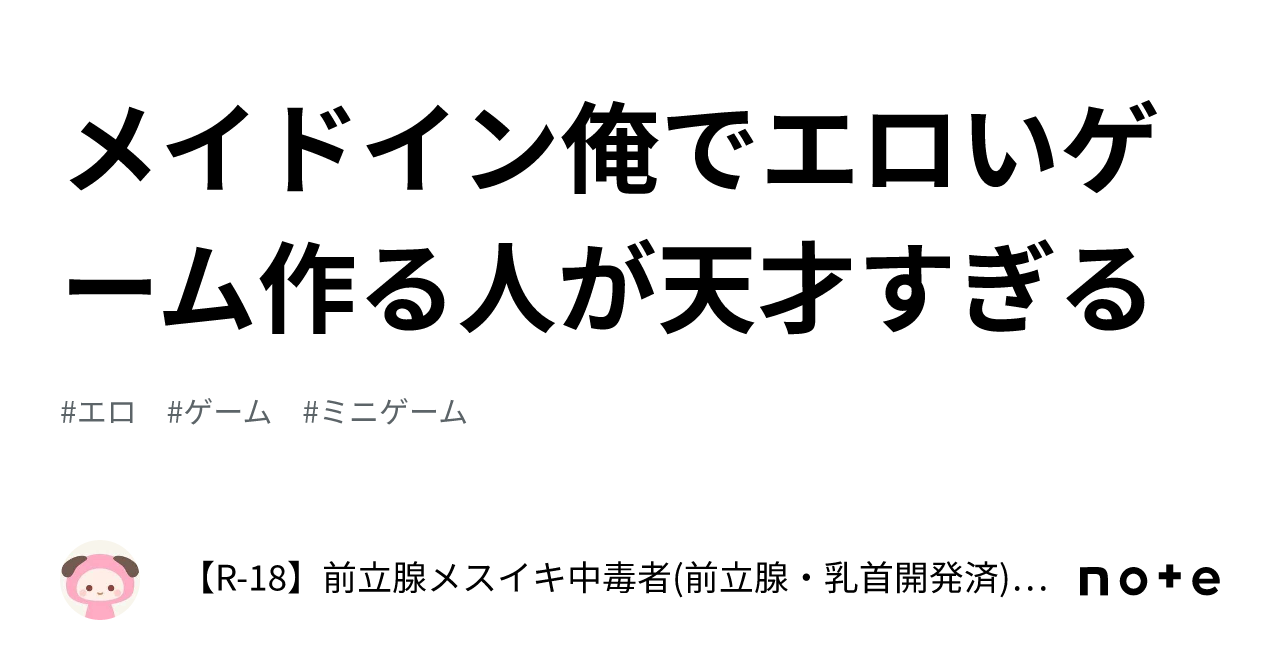 メイドイン俺でエロいゲーム作る人が天才すぎる

#エロ　#ゲーム　#ミニゲーム

【R-18】前立腺メスイキ中毒者(前立腺・乳首開発済)…

note